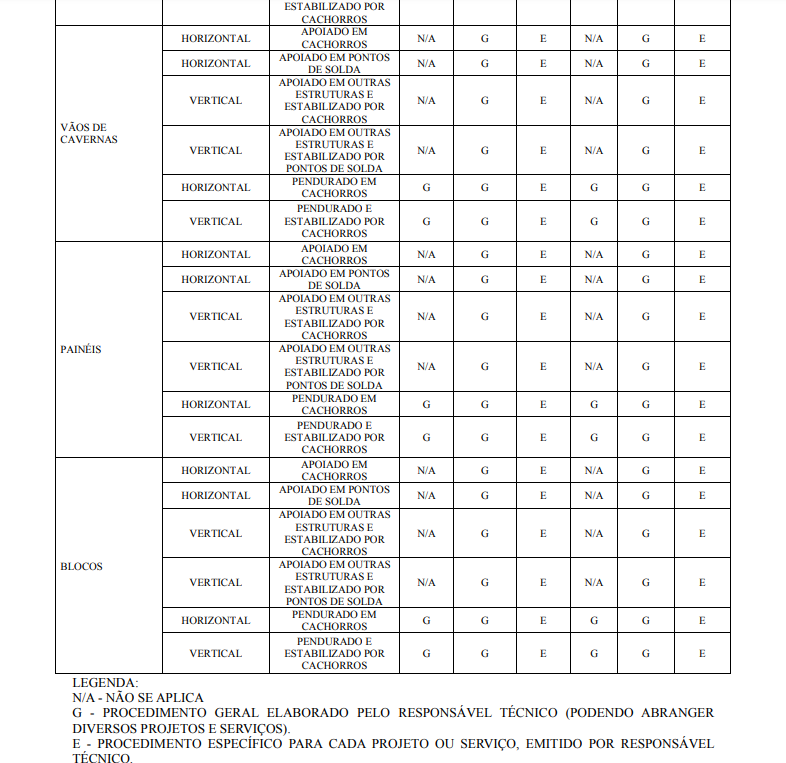 | | | ESTABILIZADO POR CACHORROS | | | | | | |
|---|---|---|---|---|---|---|---|---|
| VÃOS DE CAVERNAS | HORIZONTAL | APOIADO EM CACHORROS | N/A | G | E | N/A | G | E |
| | HORIZONTAL | APOIADO EM PONTOS DE SOLDA | N/A | G | E | N/A | G | E |
| | VERTICAL | APOIADO EM OUTRAS ESTRUTURAS E ESTABILIZADO POR CACHORROS | N/A | G | E | N/A | G | E |
| | VERTICAL | APOIADO EM OUTRAS ESTRUTURAS E ESTABILIZADO POR PONTOS DE SOLDA | N/A | G | E | N/A | G | E |
| | HORIZONTAL | PENDURADO EM CACHORROS | G | G | E | G | G | E |
| | VERTICAL | PENDURADO E ESTABILIZADO POR CACHORROS | G | G | E | G | G | E |
| PAINÉIS | HORIZONTAL | APOIADO EM CACHORROS | N/A | G | E | N/A | G | E |
| | HORIZONTAL | APOIADO EM PONTOS DE SOLDA | N/A | G | E | N/A | G | E |
| | VERTICAL | APOIADO EM OUTRAS ESTRUTURAS E ESTABILIZADO POR CACHORROS | N/A | G | E | N/A | G | E |
| | VERTICAL | APOIADO EM OUTRAS ESTRUTURAS E ESTABILIZADO POR PONTOS DE SOLDA | N/A | G | E | N/A | G | E |
| | HORIZONTAL | PENDURADO EM CACHORROS | G | G | E | G | G | E |
| | VERTICAL | PENDURADO E ESTABILIZADO POR CACHORROS | G | G | E | G | G | E |
| BLOCOS | HORIZONTAL | APOIADO EM CACHORROS | N/A | G | E | N/A | G | E |
| | HORIZONTAL | APOIADO EM PONTOS DE SOLDA | N/A | G | E | N/A | G | E |
| | VERTICAL | APOIADO EM OUTRAS ESTRUTURAS E ESTABILIZADO POR CACHORROS | N/A | G | E | N/A | G | E |
| | VERTICAL | APOIADO EM OUTRAS ESTRUTURAS E ESTABILIZADO POR PONTOS DE SOLDA | N/A | G | E | N/A | G | E |
| | HORIZONTAL | PENDURADO EM CACHORROS | G | G | E | G | G | E |
| | VERTICAL | PENDURADO E ESTABILIZADO POR CACHORROS | G | G | E | G | G | E |

LEGENDA:
N/A - NÃO SE APLICA
G - PROCEDIMENTO GERAL ELABORADO PELO RESPONSÁVEL TÉCNICO (PODENDO ABRANGER DIVERSOS PROJETOS E SERVIÇOS).
E - PROCEDIMENTO ESPECÍFICO PARA CADA PROJETO OU SERVIÇO, EMITIDO POR RESPONSÁVEL TÉCNICO.